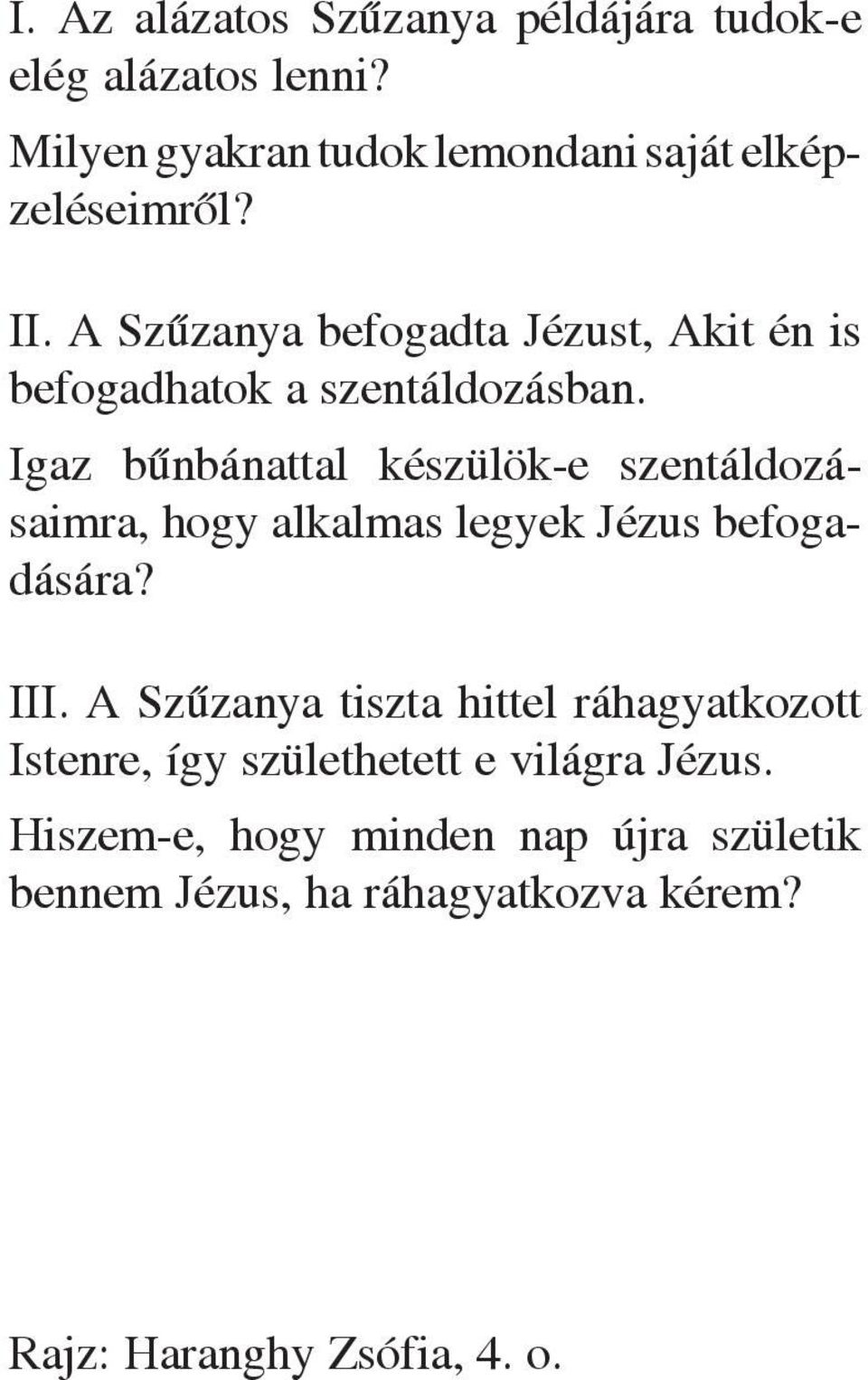 I. Az alázatos Szűzanya példájára tudok-e elég alázatos lenni?

Milyen gyakran tudok lemondani saját elképzeléseimről?

II. A Szűzanya befogadta Jézust, Akit én is befogadhatok a szentáldozásban.

Igaz bűnbánattal készülök-e szentáldozásaimra, hogy alkalmas legyek Jézus befogadására?

III. A Szűzanya tiszta hittel ráhagyatkozott Istenre, így születhetett e világra Jézus.

Hiszem-e, hogy minden nap újra születik bennem Jézus, ha ráhagyatkozva kérem?

Rajz: Haranghy Zsófia, 4. o.